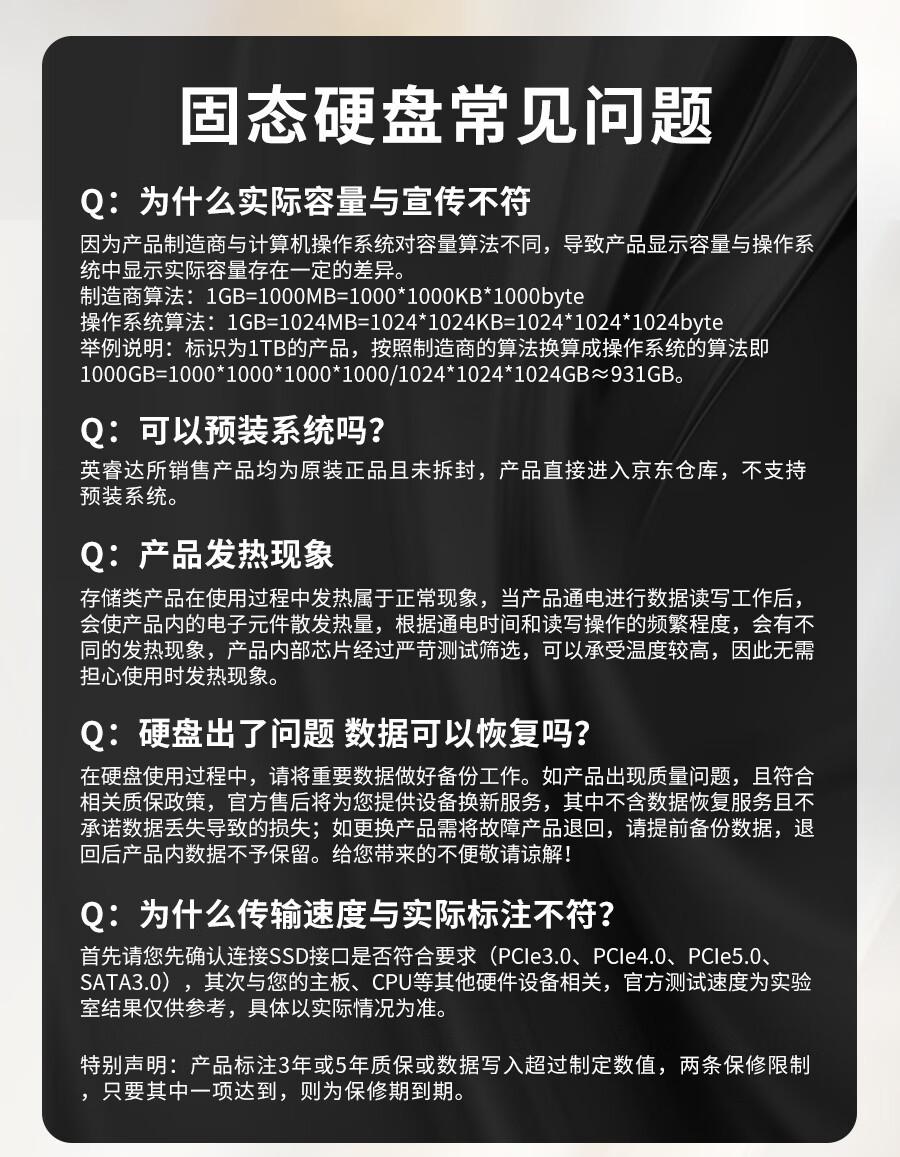 固态硬盘常见问题

Q：为什么实际容量与宣传不符

因为产品制造商与计算机操作系统对容量算法不同，导致产品显示容量与操作系统中显示实际容量存在一定的差异。
制造商算法：1GB=1000MB=1000*1000KB*1000byte
操作系统算法：1GB=1024MB=1024*1024KB=1024*1024*1024byte
举例说明：标识为1TB的产品，按照制造商的算法换算成操作系统的算法即1000GB=1000*1000*1000*1000/1024*1024*1024GB≈931GB。

Q：可以预装系统吗？

英睿达所销售产品均为原装正品且未拆封，产品直接进入京东仓库，不支持预装系统。

Q：产品发热现象

存储类产品在使用过程中发热属于正常现象，当产品通电进行数据读写工作后，会使产品内的电子元件散发热量，根据通电时间和读写操作的频繁程度，会有不同的发热现象，产品内部芯片经过严苛测试筛选，可以承受温度较高，因此无需担心使用时发热现象。

Q：硬盘出了问题 数据可以恢复吗？

在硬盘使用过程中，请将重要数据做好备份工作。如产品出现质量问题，且符合相关质保政策，官方售后将为您提供设备换新服务，其中不含数据恢复服务且不承诺数据丢失导致的损失；如更换产品需将故障产品退回，请提前备份数据，退回后产品内数据不予保留。给您带来的不便敬请谅解！

Q：为什么传输速度与实际标注不符？

首先请您先确认连接SSD接口是否符合要求（PCIe3.0、PCIe4.0、PCIe5.0、SATA3.0），其次与您的主板、CPU等其他硬件设备相关，官方测试速度为实验室结果仅供参考，具体以实际情况为准。

特别声明：产品标注3年或5年质保或数据写入超过制定数值，两条保修限制，只要其中一项达到，则为保修期到期。